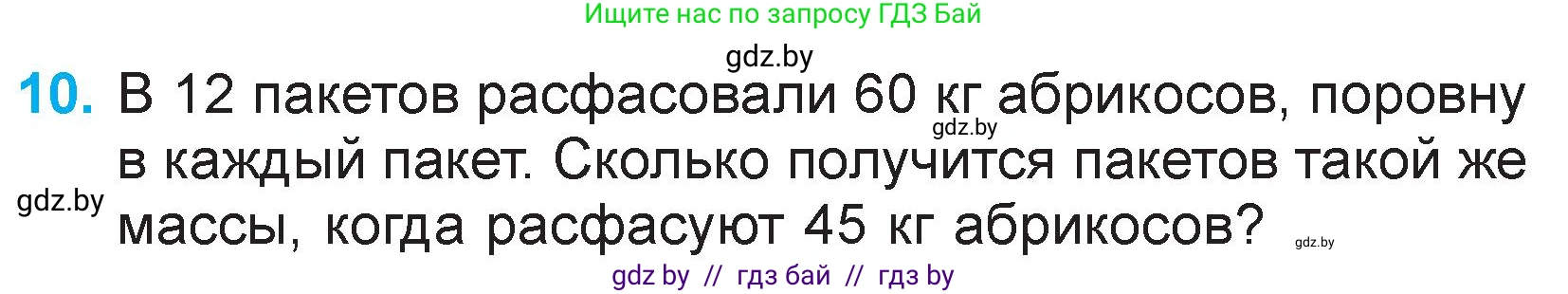 Ищите нас по запросу ГДЗ Бай

gdz.by

10. В 12 пакетов расфасовали 60 кг абрикосов, поровну в каждый пакет. Сколько получится пакетов такой же массы, когда расфасуют 45 кг абрикосов?

gdz.by

gdz.by

gdz.by

gdz by // гдз бай // гдз by